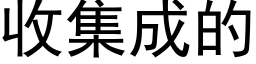 收集成的